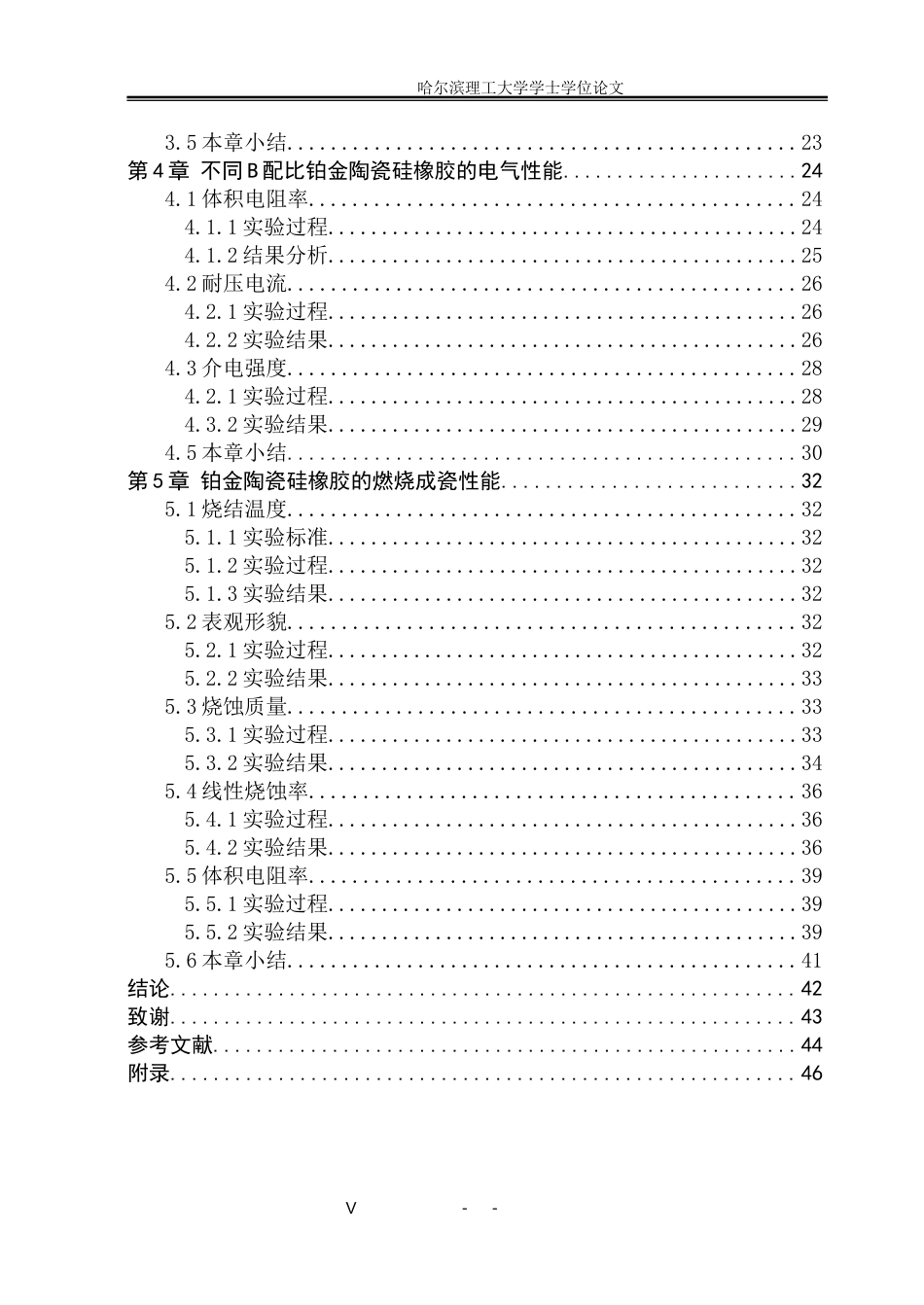 哈尔滨理工大学学士学位论文

3.5本章小结 23
第4章 不同B配比铂金陶瓷硅橡胶的电气性能 24
4.1体积电阻率 24
4.1.1实验过程 24
4.1.2结果分析 25
4.2耐压电流 26
4.2.1实验过程 26
4.2.2实验结果 26
4.3介电强度 28
4.2.1实验过程 28
4.3.2实验结果 29
4.5本章小结 30
第5章 铂金陶瓷硅橡胶的燃烧成瓷性能 32
5.1烧结温度 32
5.1.1实验标准 32
5.1.2实验过程 32
5.1.3实验结果 32
5.2表观形貌 32
5.2.1实验过程 32
5.2.2实验结果 33
5.3烧蚀质量 33
5.3.1实验过程 33
5.3.2实验结果 34
5.4线性烧蚀率 36
5.4.1实验过程 36
5.4.2实验结果 36
5.5体积电阻率 39
5.5.1实验过程 39
5.5.2实验结果 39
5.6本章小结 41
结论 42
致谢 43
参考文献 44
附录 46

V - -